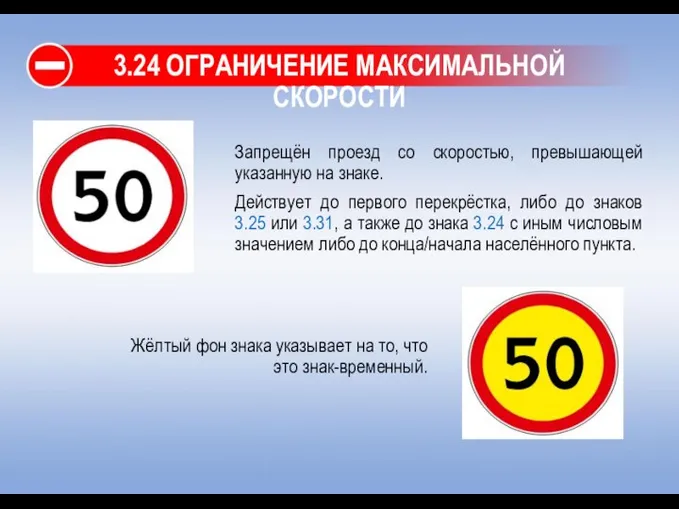 3.24 ОГРАНИЧЕНИЕ МАКСИМАЛЬНОЙ СКОРОСТИ

50

Запрещён проезд со скоростью, превышающей указанную на знаке.

Действует до первого перекрёстка, либо до знаков 3.25 или 3.31, а также до знака 3.24 с иным числовым значением либо до конца/начала населённого пункта.

Жёлтый фон знака указывает на то, что это знак-временный.

50